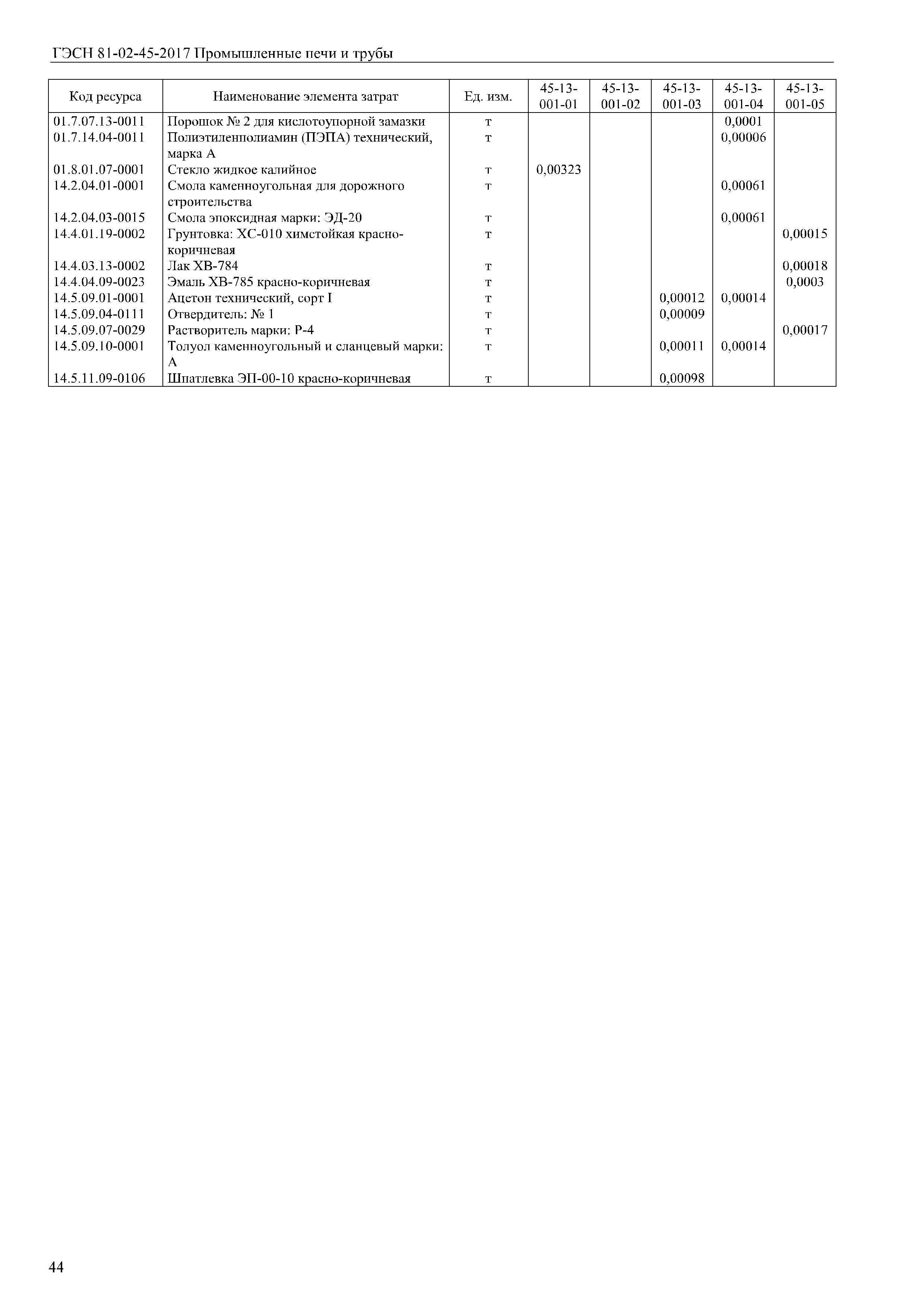 ГЭСН 81-02-45-2017 Промышленные печи и трубы

| Код ресурса | Наименование элемента затрат | Ед. изм. | 45-13-001-01 | 45-13-001-02 | 45-13-001-03 | 45-13-001-04 | 45-13-001-05 |
|---|---|---|---|---|---|---|---|
| 01.7.07.13-0011 | Порошок № 2 для кислотоупорной замазки | т | | | | 0,0001 | |
| 01.7.14.04-0011 | Полиэтиленполиамин (ПЭПА) технический, марка А | т | | | | 0,00006 | |
| 01.8.01.07-0001 | Стекло жидкое калийное | т | 0,00323 | | | | |
| 14.2.04.01-0001 | Смола каменноугольная для дорожного строительства | т | | | | 0,00061 | |
| 14.2.04.03-0015 | Смола эпоксидная марки: ЭД-20 | т | | | | 0,00061 | |
| 14.4.01.19-0002 | Грунтовка: ХС-010 химстойкая красно-коричневая | т | | | | | 0,00015 |
| 14.4.03.13-0002 | Лак ХВ-784 | т | | | | | 0,00018 |
| 14.4.04.09-0023 | Эмаль ХВ-785 красно-коричневая | т | | | | | 0,0003 |
| 14.5.09.01-0001 | Ацетон технический, сорт I | т | | | 0,00012 | 0,00014 | |
| 14.5.09.04-0111 | Отвердитель: № 1 | т | | | 0,00009 | | |
| 14.5.09.07-0029 | Растворитель марки: Р-4 | т | | | | | 0,00017 |
| 14.5.09.10-0001 | Толуол каменноугольный и сланцевый марки: А | т | | | 0,00011 | 0,00014 | |
| 14.5.11.09-0106 | Шпатлевка ЭП-00-10 красно-коричневая | т | | | 0,00098 | | |

44